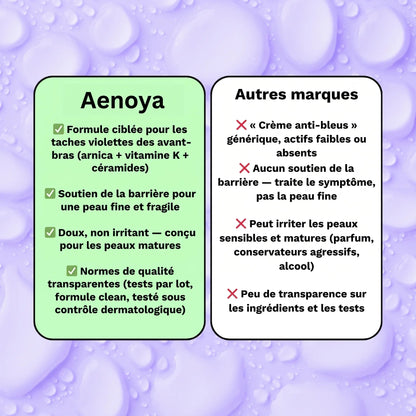 Aenoya

✅ Formule ciblée pour les taches violettes des avant-bras (arnica + vitamine K + céramides)

✅ Soutien de la barrière pour une peau fine et fragile

✅ Doux, non irritant — conçu pour les peaux matures

✅ Normes de qualité transparentes (tests par lot, formule clean, testé sous contrôle dermatologique)

Autres marques

❌ « Crème anti-bleus » générique, actifs faibles ou absents

❌ Aucun soutien de la barrière — traite le symptôme, pas la peau fine

❌ Peut irriter les peaux sensibles et matures (parfum, conservateurs agressifs, alcool)

❌ Peu de transparence sur les ingrédients et les tests